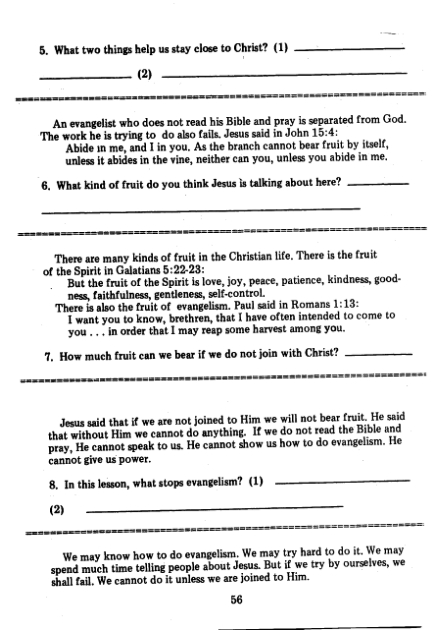 5. What two things help us stay close to Christ? (1) ____________

____________ (2) ____________

An evangelist who does not read his Bible and pray is separated from God. The work he is trying to do also fails. Jesus said in John 15:4:

Abide in me, and I in you. As the branch cannot bear fruit by itself, unless it abides in the vine, neither can you, unless you abide in me.

6. What kind of fruit do you think Jesus is talking about here? ____________

____________

There are many kinds of fruit in the Christian life. There is the fruit of the Spirit in Galatians 5:22-23:

But the fruit of the Spirit is love, joy, peace, patience, kindness, goodness, faithfulness, gentleness, self-control.

There is also the fruit of evangelism. Paul said in Romans 1:13:

I want you to know, brethren, that I have often intended to come to you . . . in order that I may reap some harvest among you.

7. How much fruit can we bear if we do not join with Christ? ____________

Jesus said that if we are not joined to Him we will not bear fruit. He said that without Him we cannot do anything. If we do not read the Bible and pray, He cannot speak to us. He cannot show us how to do evangelism. He cannot give us power.

8. In this lesson, what stops evangelism? (1) ____________

(2) ____________

We may know how to do evangelism. We may try hard to do it. We may spend much time telling people about Jesus. But if we try by ourselves, we shall fail. We cannot do it unless we are joined to Him.

56